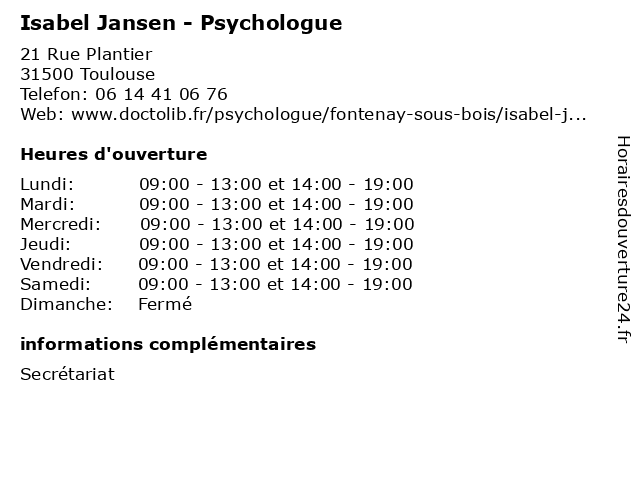 Isabel Jansen - Psychologue

21 Rue Plantier
31500 Toulouse
Telefon: 06 14 41 06 76
Web: www.doctolib.fr/psychologue/fontenay-sous-bois/isabel-j...

Heures d'ouverture

| | |
|---|---|
| Lundi: | 09:00 - 13:00 et 14:00 - 19:00 |
| Mardi: | 09:00 - 13:00 et 14:00 - 19:00 |
| Mercredi: | 09:00 - 13:00 et 14:00 - 19:00 |
| Jeudi: | 09:00 - 13:00 et 14:00 - 19:00 |
| Vendredi: | 09:00 - 13:00 et 14:00 - 19:00 |
| Samedi: | 09:00 - 13:00 et 14:00 - 19:00 |
| Dimanche: | Fermé |

informations complémentaires

Secrétariat

Horairesdouverture24.fr